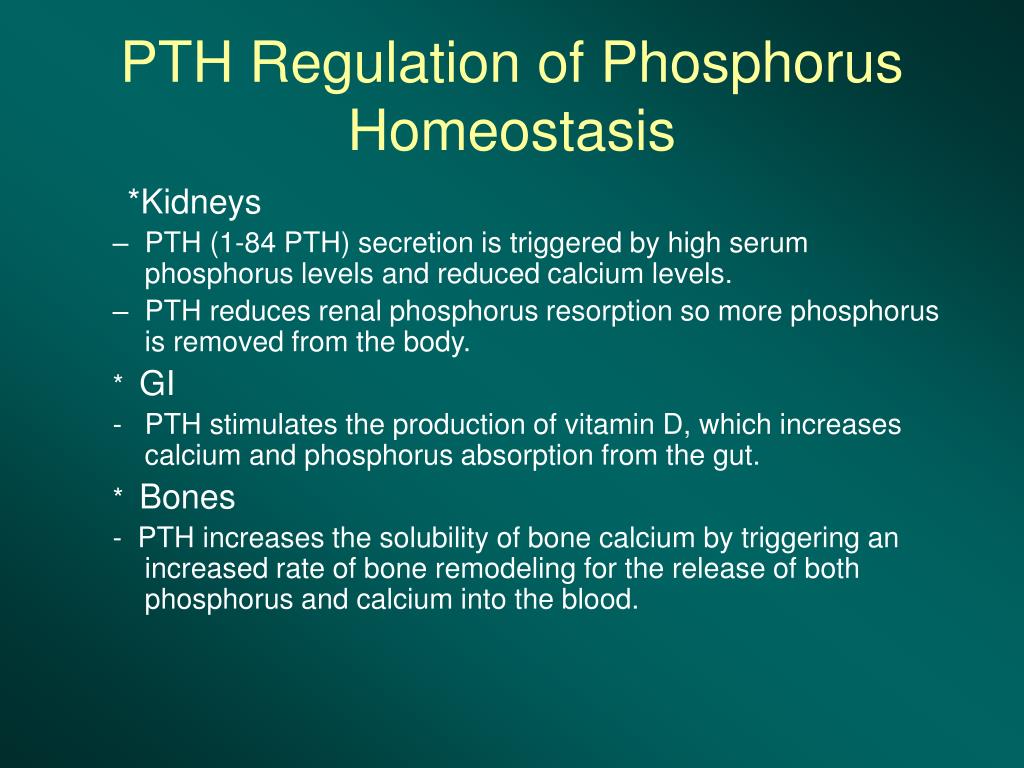 PTH Regulation of Phosphorus Homeostasis

*Kidneys

– PTH (1-84 PTH) secretion is triggered by high serum phosphorus levels and reduced calcium levels.

– PTH reduces renal phosphorus resorption so more phosphorus is removed from the body.

* GI

- PTH stimulates the production of vitamin D, which increases calcium and phosphorus absorption from the gut.

* Bones

- PTH increases the solubility of bone calcium by triggering an increased rate of bone remodeling for the release of both phosphorus and calcium into the blood.